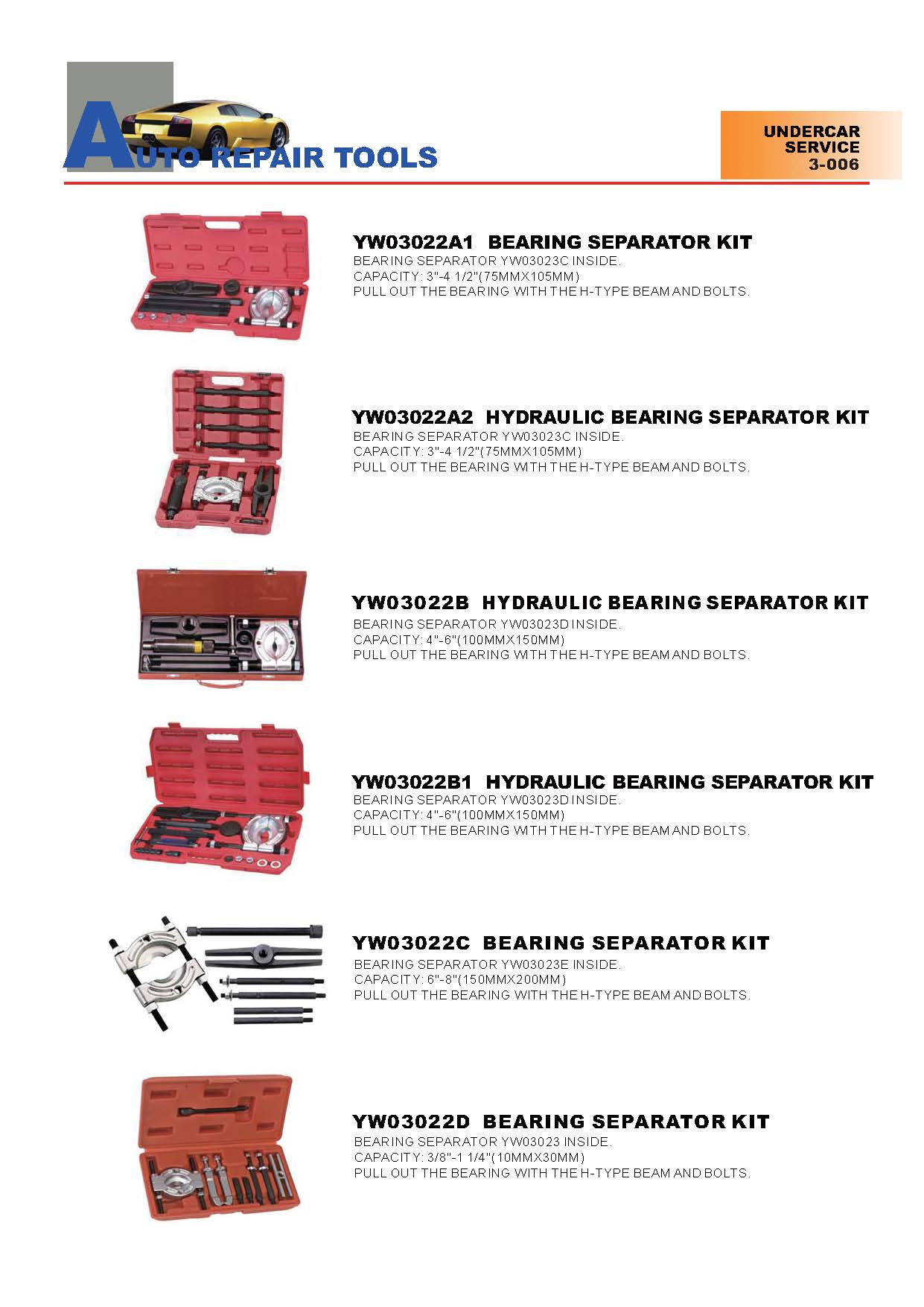 AUTO REPAIR TOOLS

UNDERCAR SERVICE 3-006

YW03022A1 BEARING SEPARATOR KIT
BEARING SEPARATOR YW03023C INSIDE.
CAPACITY: 3"-4 1/2"(75MMX105MM)
PULL OUT THE BEARING WITH THE H-TYPE BEAM AND BOLTS.

YW03022A2 HYDRAULIC BEARING SEPARATOR KIT
BEARING SEPARATOR YW03023C INSIDE.
CAPACITY: 3"-4 1/2"(75MMX105MM)
PULL OUT THE BEARING WITH THE H-TYPE BEAM AND BOLTS.

YW03022B HYDRAULIC BEARING SEPARATOR KIT
BEARING SEPARATOR YW03023D INSIDE.
CAPACITY: 4"-6"(100MMX150MM)
PULL OUT THE BEARING WITH THE H-TYPE BEAM AND BOLTS.

YW03022B1 HYDRAULIC BEARING SEPARATOR KIT
BEARING SEPARATOR YW03023D INSIDE.
CAPACITY: 4"-6"(100MMX150MM)
PULL OUT THE BEARING WITH THE H-TYPE BEAM AND BOLTS.

YW03022C BEARING SEPARATOR KIT
BEARING SEPARATOR YW03023E INSIDE.
CAPACITY: 6"-8"(150MMX200MM)
PULL OUT THE BEARING WITH THE H-TYPE BEAM AND BOLTS.

YW03022D BEARING SEPARATOR KIT
BEARING SEPARATOR YW03023 INSIDE.
CAPACITY: 3/8"-1 1/4"(10MMX30MM)
PULL OUT THE BEARING WITH THE H-TYPE BEAM AND BOLTS.